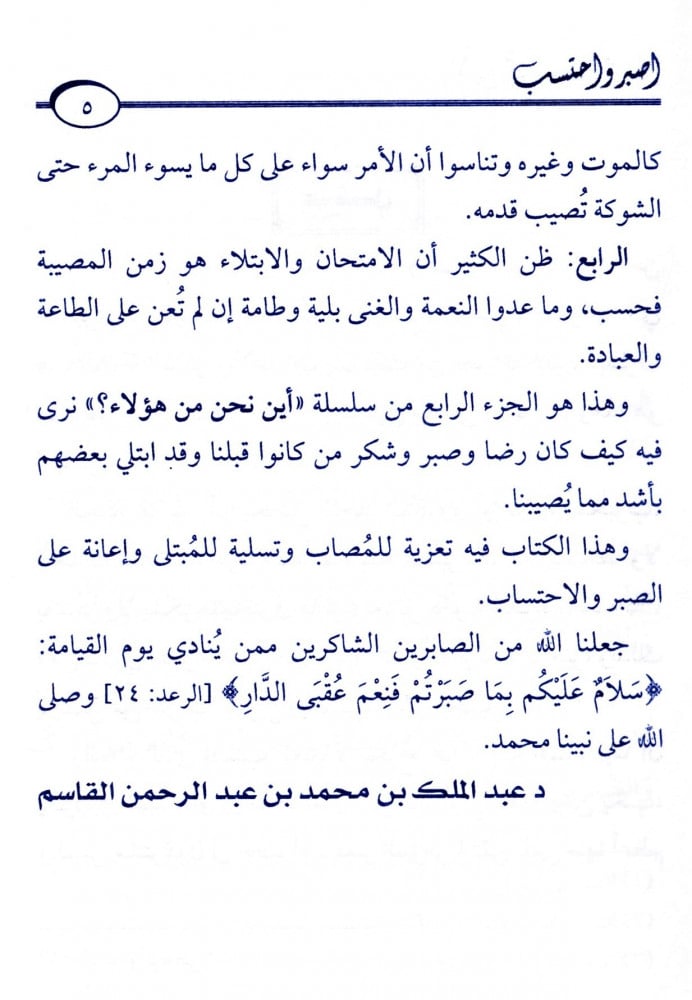 اصبر واحتسب

٥

كالموت وغيره وتناسوا أن الأمر سواء على كل ما يسوء المرء حتى الشوكة تُصيب قدمه.

الرابع: ظن الكثير أن الامتحان والابتلاء هو زمن المصيبة فحسب، وما عدوا النعمة والغنى بلية وطامة إن لم تُعن على الطاعة والعبادة.

وهذا هو الجزء الرابع من سلسلة «أين نحن من هؤلاء؟» نرى فيه كيف كان رضا وصبر وشكر من كانوا قبلنا وقد ابتلي بعضهم بأشد مما يُصيبنا.

وهذا الكتاب فيه تعزية للمُصاب وتسلية للمُبتلى وإعانة على الصبر والاحتساب.

جعلنا الله من الصابرين الشاكرين ممن يُنادي يوم القيامة: ﴿سَلَامٌ عَلَيْكُم بِمَا صَبَرْتُمْ فَنِعْمَ عُقْبَى الدَّارِ﴾ [الرعد: ٢٤] وصلى الله على نبينا محمد.

د عبد الملك بن محمد بن عبد الرحمن القاسم